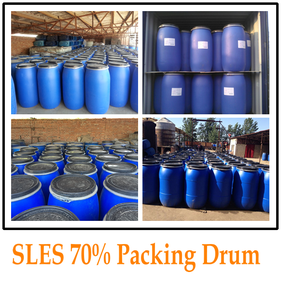 SLES 70% Packing Drum